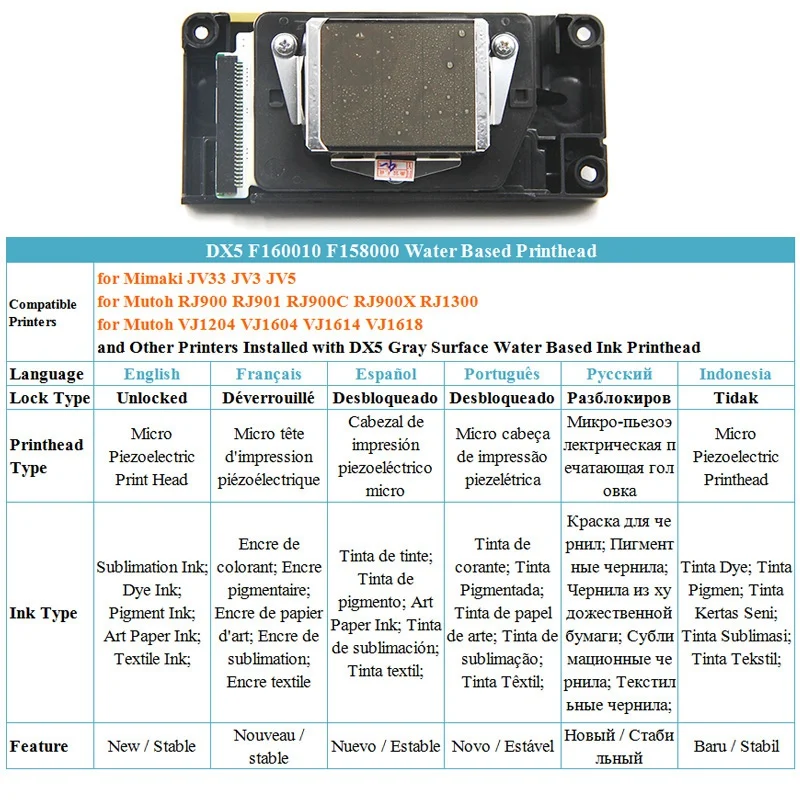 DX5 F160010 F158000 Water Based Printhead

Compatible Printers
for Mimaki JV33 JV3 JV5
for Mutoh RJ900 RJ901 RJ900C RJ900X RJ1300
for Mutoh VJ1204 VJ1604 VJ1614 VJ1618
and Other Printers Installed with DX5 Gray Surface Water Based Ink Printhead

| Language | English | Français | Español | Português | Русский | Indonesia |
|---|---|---|---|---|---|---|
| Lock Type | Unlocked | Déverrouillé | Desbloqueado | Desbloqueado | Разблокиров | Tidak |
| Printhead Type | Micro Piezoelectric Print Head | Micro tête d'impression piézoélectrique | Cabezal de impresión piezoeléctrico micro | Micro cabeça de impressão piezelétrica | Микро-пьезоэлектрическая печатающая головка | Micro Piezoelectric Printhead |
| Ink Type | Sublimation Ink; Dye Ink; Pigment Ink; Art Paper Ink; Textile Ink; | Encre de colorant; Encre pigmentaire; Encre de papier d'art; Encre de sublimation; Encre textile | Tinta de tinte; Tinta de pigmento; Art Paper Ink; Tinta de sublimación; Tinta textil; | Tinta de corante; Tinta Pigmentada; Tinta de papel de arte; Tinta de sublimação; Tinta Têxtil; | Краска для чернил; Пигментные чернила; Чернила из художественной бумаги; Сублимационные чернила; Текстильные чернила; | Tinta Dye; Tinta Pigmen; Tinta Kertas Seni; Tinta Sublimasi; Tinta Tekstil; |
| Feature | New / Stable | Nouveau / stable | Nuevo / Estable | Novo / Estável | Новый / Стабильный | Baru / Stabil |